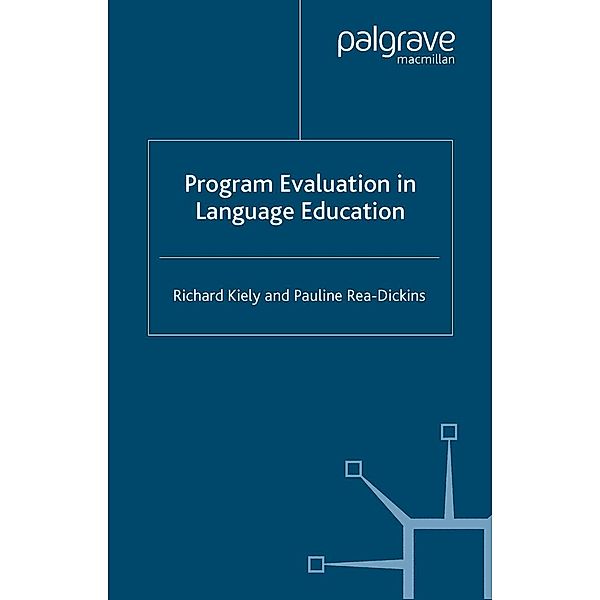 palgrave
macmillan

Program Evaluation in Language Education

Richard Kiely and Pauline Rea-Dickins